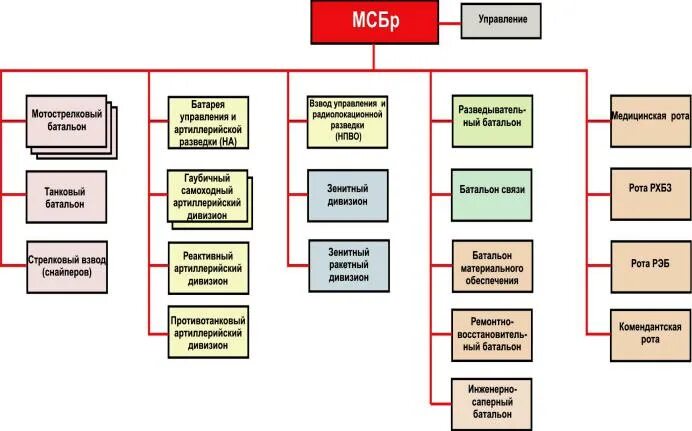 МСБр

Управление

Мотострелковый батальон

Танковый батальон

Стрелковый взвод (снайперов)

Батарея управления и артиллерийской разведки (НА)

Гаубичный самоходный артиллерийский дивизион

Реактивный артиллерийский дивизион

Противотанковый артиллерийский дивизион

Взвод управления и радиолокационной разведки (НПВО)

Зенитный дивизион

Зенитный ракетный дивизион

Разведывательный батальон

Батальон связи

Батальон материального обеспечения

Ремонтно-восстановительный батальон

Инженерно-саперный батальон

Медицинская рота

Рота РХБЗ

Рота РЭБ

Комендантская рота